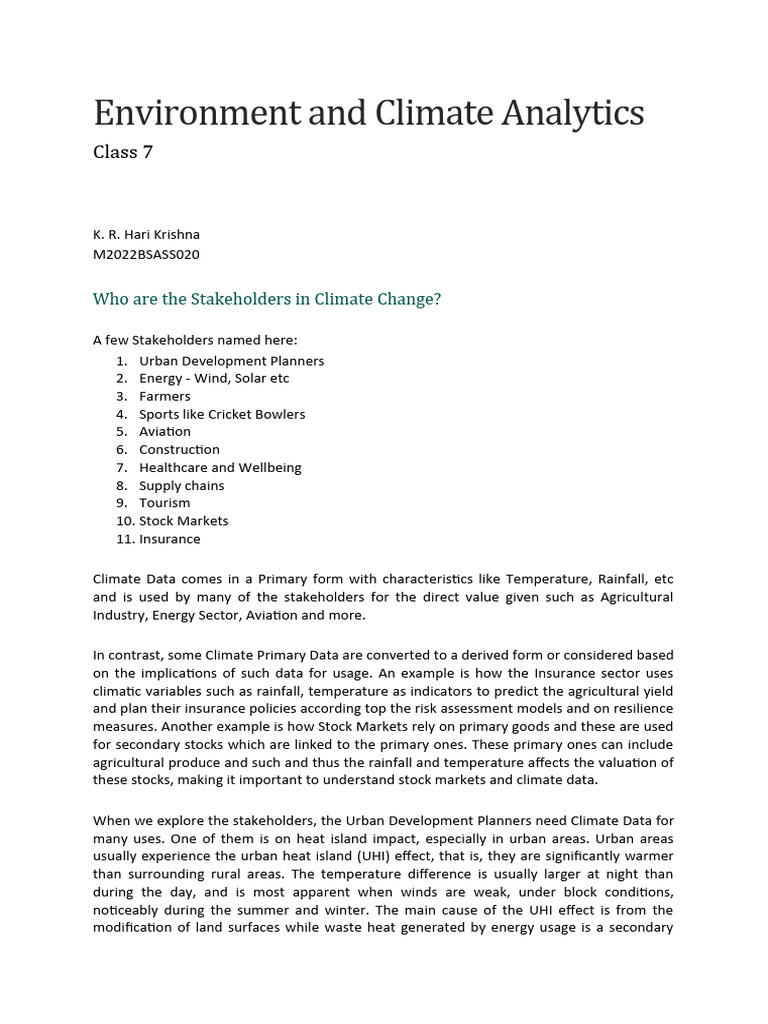 Environment and Climate Analytics
Class 7

K. R. Hari Krishna
M2022BSASS020

Who are the Stakeholders in Climate Change?

A few Stakeholders named here:
1. Urban Development Planners
2. Energy - Wind, Solar etc
3. Farmers
4. Sports like Cricket Bowlers
5. Aviation
6. Construction
7. Healthcare and Wellbeing
8. Supply chains
9. Tourism
10. Stock Markets
11. Insurance

Climate Data comes in a Primary form with characteristics like Temperature, Rainfall, etc and is used by many of the stakeholders for the direct value given such as Agricultural Industry, Energy Sector, Aviation and more.

In contrast, some Climate Primary Data are converted to a derived form or considered based on the implications of such data for usage. An example is how the Insurance sector uses climatic variables such as rainfall, temperature as indicators to predict the agricultural yield and plan their insurance policies according top the risk assessment models and on resilience measures. Another example is how Stock Markets rely on primary goods and these are used for secondary stocks which are linked to the primary ones. These primary ones can include agricultural produce and such and thus the rainfall and temperature affects the valuation of these stocks, making it important to understand stock markets and climate data.

When we explore the stakeholders, the Urban Development Planners need Climate Data for many uses. One of them is on heat island impact, especially in urban areas. Urban areas usually experience the urban heat island (UHI) effect, that is, they are significantly warmer than surrounding rural areas. The temperature difference is usually larger at night than during the day, and is most apparent when winds are weak, under block conditions, noticeably during the summer and winter. The main cause of the UHI effect is from the modification of land surfaces while waste heat generated by energy usage is a secondary